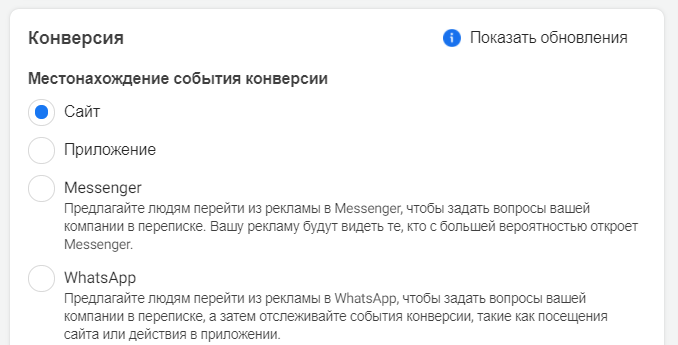 Конверсия

Показать обновления

Местонахождение события конверсии

Сайт

Приложение

Messenger
Предлагайте людям перейти из рекламы в Messenger, чтобы задать вопросы вашей компании в переписке. Вашу рекламу будут видеть те, кто с большей вероятностью откроет Messenger.

WhatsApp
Предлагайте людям перейти из рекламы в WhatsApp, чтобы задать вопросы вашей компании в переписке, а затем отслеживайте события конверсии, такие как посещения сайта или действия в приложении.